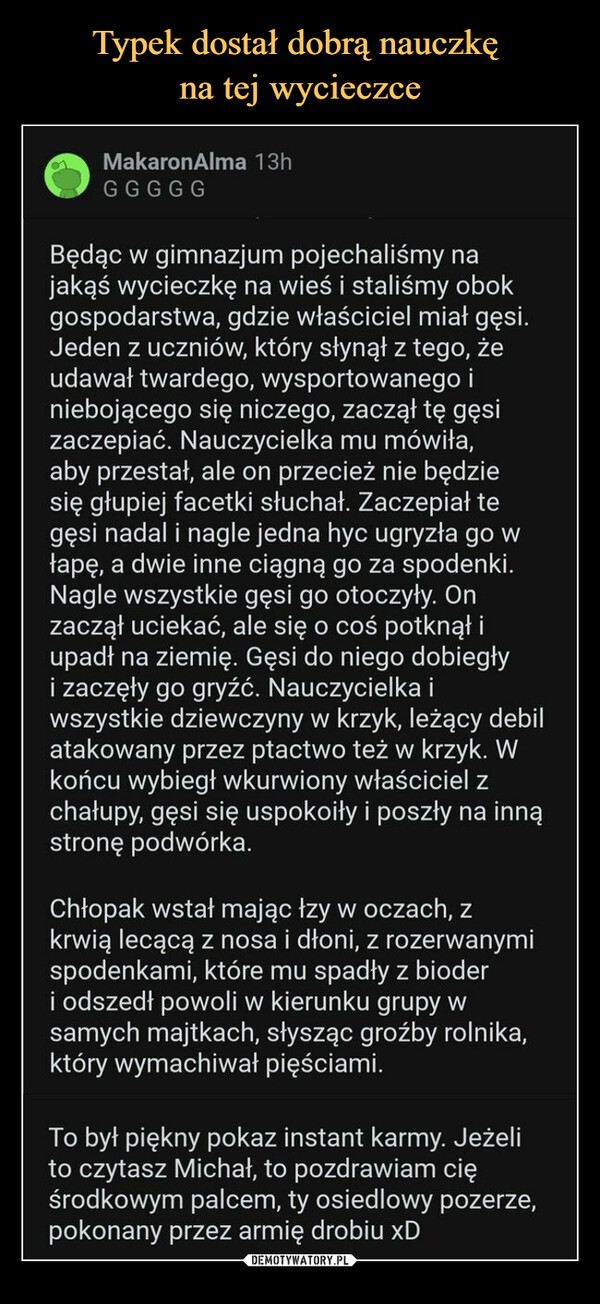 Typek dostał dobrą nauczkę na tej wycieczce

MakaronAlma 13h
G G G G G

Będąc w gimnazjum pojechaliśmy na jakąś wycieczkę na wieś i staliśmy obok gospodarstwa, gdzie właściciel miał gęsi. Jeden z uczniów, który słynął z tego, że udawał twardego, wysportowanego i niebojącego się niczego, zaczął tę gęsi zaczepiać. Nauczycielka mu mówiła, aby przestał, ale on przecież nie będzie się głupiej facetki słuchał. Zaczepiał te gęsi nadal i nagle jedna hyc ugryzła go w łapę, a dwie inne ciągną go za spodenki. Nagle wszystkie gęsi go otoczyły. On zaczął uciekać, ale się o coś potknął i upadł na ziemię. Gęsi do niego dobiegły i zaczęły go gryźć. Nauczycielka i wszystkie dziewczyny w krzyk, leżący debil atakowany przez ptactwo też w krzyk. W końcu wybiegł wkurwiony właściciel z chałupy, gęsi się uspokoiły i poszły na inną stronę podwórka.

Chłopak wstał mając łzy w oczach, z krwią lecącą z nosa i dłoni, z rozerwanymi spodenkami, które mu spadły z bioder i odszedł powoli w kierunku grupy w samych majtkach, słysząc groźby rolnika, który wymachiwał pięściami.

To był piękny pokaz instant karmy. Jeżeli to czytasz Michał, to pozdrawiam cię środkowym palcem, ty osiedlowy pozerze, pokonany przez armię drobiu xD

DEMOTYWATORY.PL